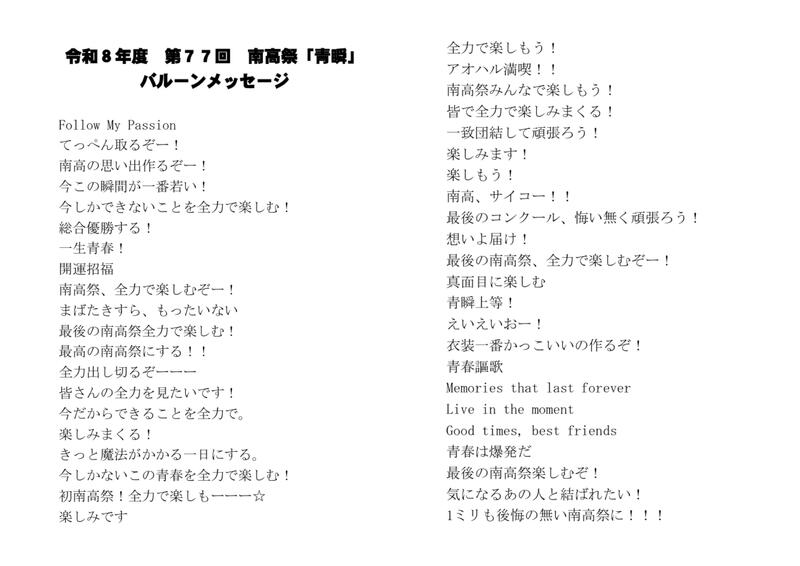 令和８年度　第７７回　南高祭「青瞬」
バルーンメッセージ

Follow My Passion
てっぺん取るぞー！
南高の思い出作るぞー！
今この瞬間が一番若い！
今しかできないことを全力で楽しむ！
総合優勝する！
一生青春！
開運招福
南高祭、全力で楽しむぞー！
まばたきすら、もったいない
最後の南高祭全力で楽しむ！
最高の南高祭にする！！
全力出し切るぞーーー
皆さんの全力を見たいです！
今だからできることを全力で。
楽しみまくる！
きっと魔法がかかる一日にする。
今しかないこの青春を全力で楽しむ！
初南高祭！全力で楽しもーーー☆
楽しみです

全力で楽しもう！
アオハル満喫！！
南高祭みんなで楽しもう！
皆で全力で楽しみまくる！
一致団結して頑張ろう！
楽しみます！
楽しもう！
南高、サイコー！！
最後のコンクール、悔い無く頑張ろう！
想いよ届け！
最後の南高祭、全力で楽しむぞー！
真面目に楽しむ
青瞬上等！
えいえいおー！
衣装一番かっこいいの作るぞ！
青春謳歌
Memories that last forever
Live in the moment
Good times, best friends
青春は爆発だ
最後の南高祭楽しむぞ！
気になるあの人と結ばれたい！
1ミリも後悔の無い南高祭に！！！